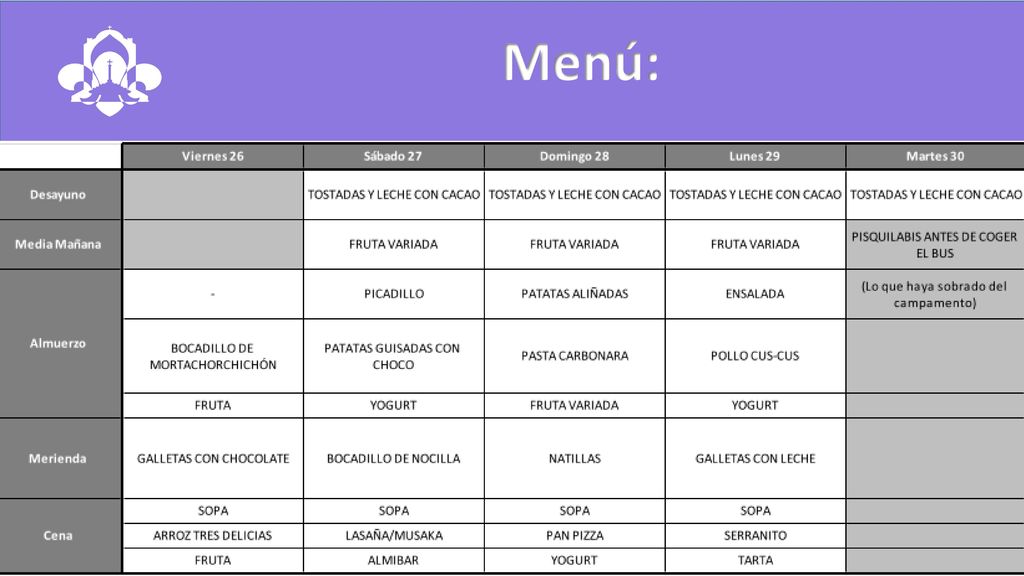 Menú:

| | Viernes 26 | Sábado 27 | Domingo 28 | Lunes 29 | Martes 30 |
|---|---|---|---|---|---|
| Desayuno | | TOSTADAS Y LECHE CON CACAO | TOSTADAS Y LECHE CON CACAO | TOSTADAS Y LECHE CON CACAO | TOSTADAS Y LECHE CON CACAO |
| Media Mañana | | FRUTA VARIADA | FRUTA VARIADA | FRUTA VARIADA | PISQUILABIS ANTES DE COGER EL BUS |
| Almuerzo | - | PICADILLO | PATATAS ALIÑADAS | ENSALADA | (Lo que haya sobrado del campamento) |
| | BOCADILLO DE MORTACHORCHICHÓN | PATATAS GUISADAS CON CHOCO | PASTA CARBONARA | POLLO CUS-CUS | |
| | FRUTA | YOGURT | FRUTA VARIADA | YOGURT | |
| Merienda | GALLETAS CON CHOCOLATE | BOCADILLO DE NOCILLA | NATILLAS | GALLETAS CON LECHE | |
| Cena | SOPA | SOPA | SOPA | SOPA | |
| | ARROZ TRES DELICIAS | LASAÑA/MUSAKA | PAN PIZZA | SERRANITO | |
| | FRUTA | ALMIBAR | YOGURT | TARTA | |